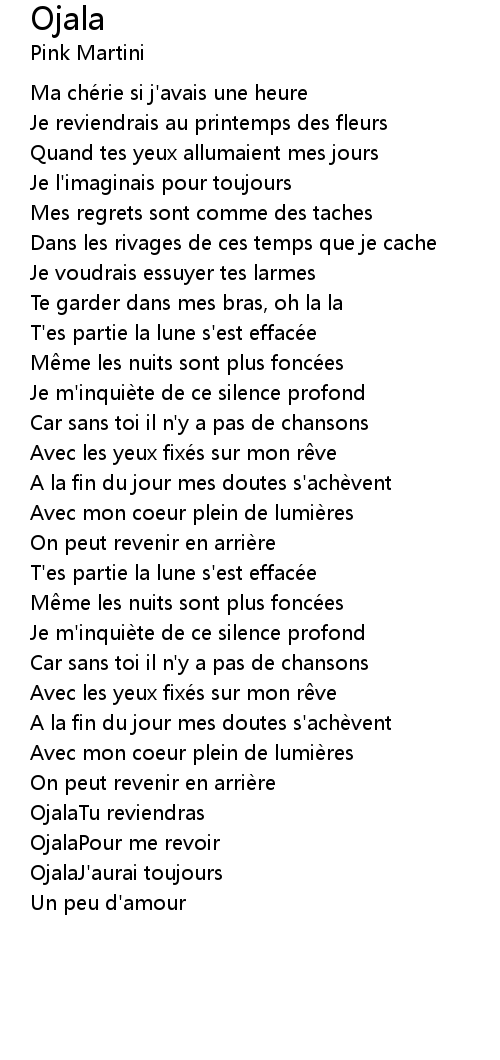 Ojala
Pink Martini

Ma chérie si j'avais une heure
Je reviendrais au printemps des fleurs
Quand tes yeux allumaient mes jours
Je l'imaginais pour toujours
Mes regrets sont comme des taches
Dans les rivages de ces temps que je cache
Je voudrais essuyer tes larmes
Te garder dans mes bras, oh la la
T'es partie la lune s'est effacée
Même les nuits sont plus foncées
Je m'inquiète de ce silence profond
Car sans toi il n'y a pas de chansons
Avec les yeux fixés sur mon rêve
A la fin du jour mes doutes s'achèvent
Avec mon coeur plein de lumières
On peut revenir en arrière
T'es partie la lune s'est effacée
Même les nuits sont plus foncées
Je m'inquiète de ce silence profond
Car sans toi il n'y a pas de chansons
Avec les yeux fixés sur mon rêve
A la fin du jour mes doutes s'achèvent
Avec mon coeur plein de lumières
On peut revenir en arrière
OjalaTu reviendras
OjalaPour me revoir
OjalaJ'aurai toujours
Un peu d'amour